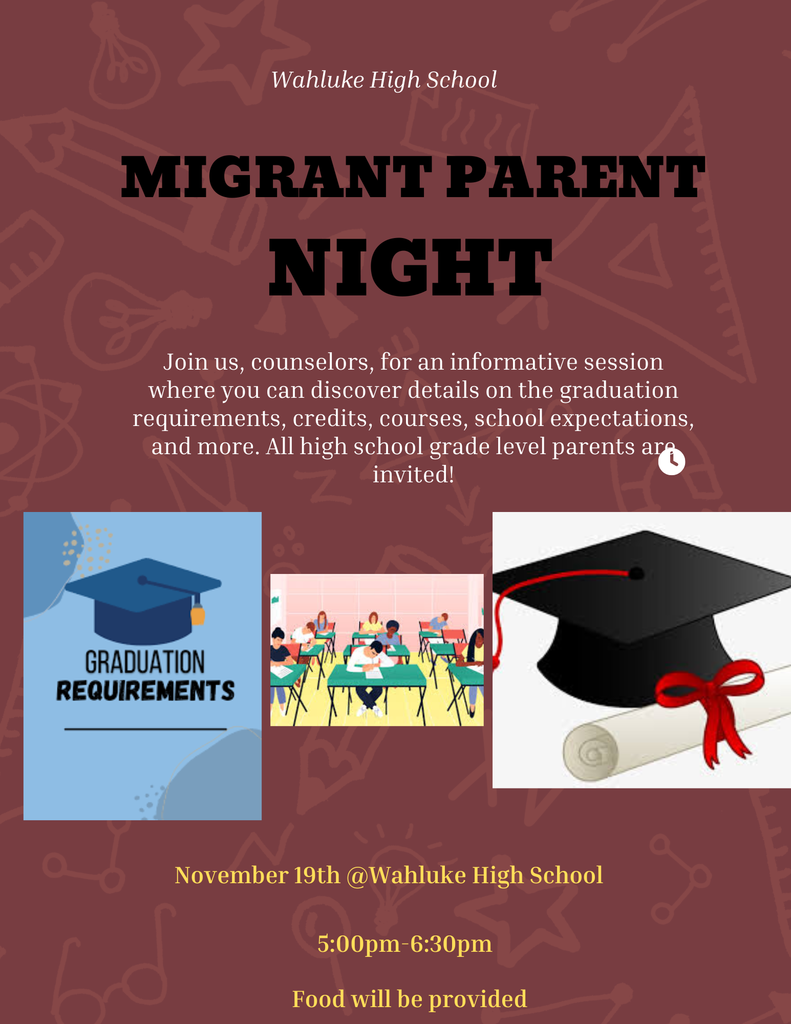 Wahluke High School

MIGRANT PARENT NIGHT

Join us, counselors, for an informative session where you can discover details on the graduation requirements, credits, courses, school expectations, and more. All high school grade level parents are invited!

GRADUATION REQUIREMENTS

November 19th @Wahluke High School

5:00pm-6:30pm

Food will be provided